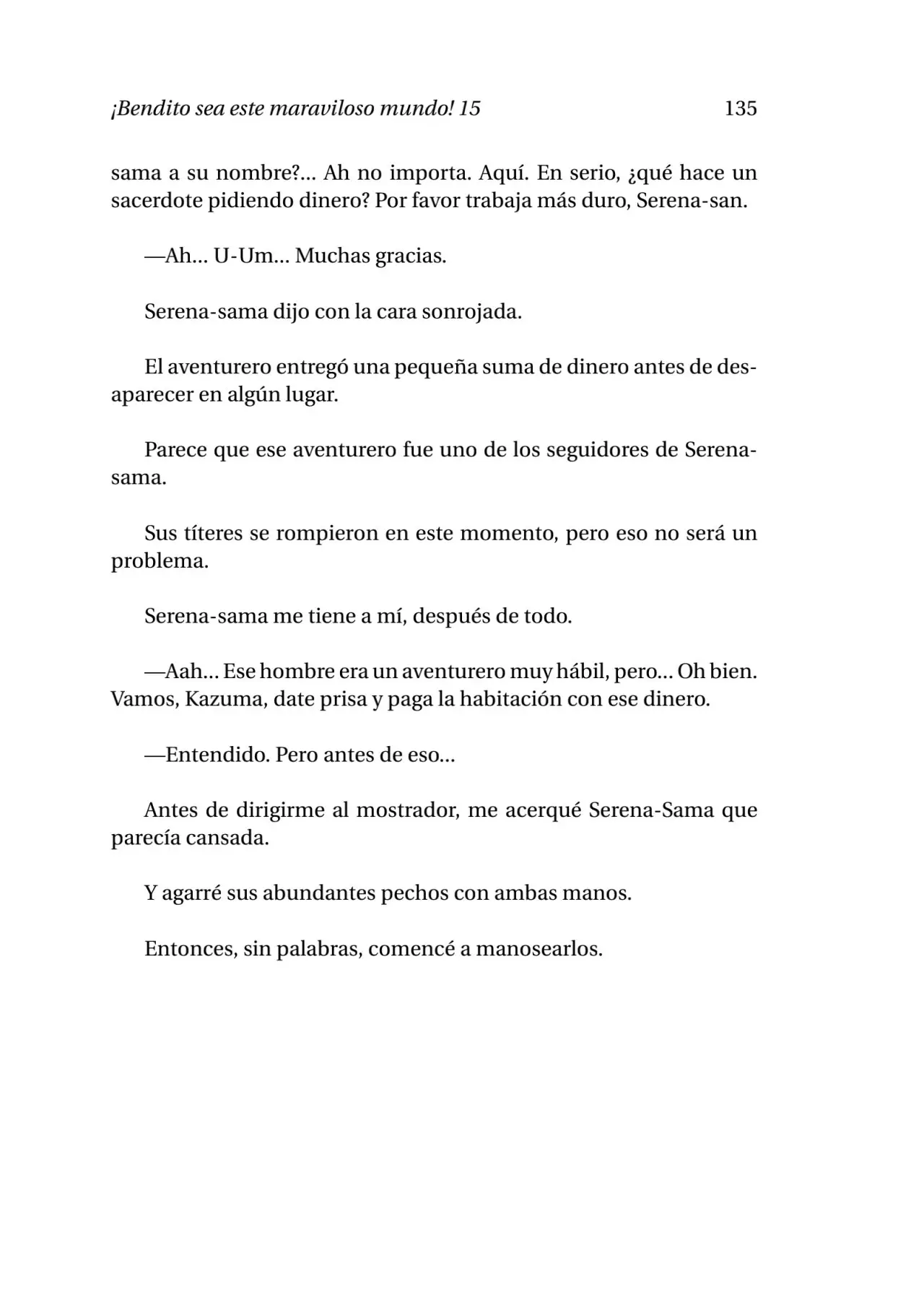 ¡Bendito sea este maraviloso mundo! 15 135

sama a su nombre?... Ah no importa. Aquí. En serio, ¿qué hace un sacerdote pidiendo dinero? Por favor trabaja más duro, Serena-san.

—Ah... U-Um... Muchas gracias.

Serena-sama dijo con la cara sonrojada.

El aventurero entregó una pequeña suma de dinero antes de desaparecer en algún lugar.

Parece que ese aventurero fue uno de los seguidores de Serena-sama.

Sus títeres se rompieron en este momento, pero eso no será un problema.

Serena-sama me tiene a mí, después de todo.

—Aah... Ese hombre era un aventurero muy hábil, pero... Oh bien. Vamos, Kazuma, date prisa y paga la habitación con ese dinero.

—Entendido. Pero antes de eso...

Antes de dirigirme al mostrador, me acerqué Serena-Sama que parecía cansada.

Y agarré sus abundantes pechos con ambas manos.

Entonces, sin palabras, comencé a manosearlos.